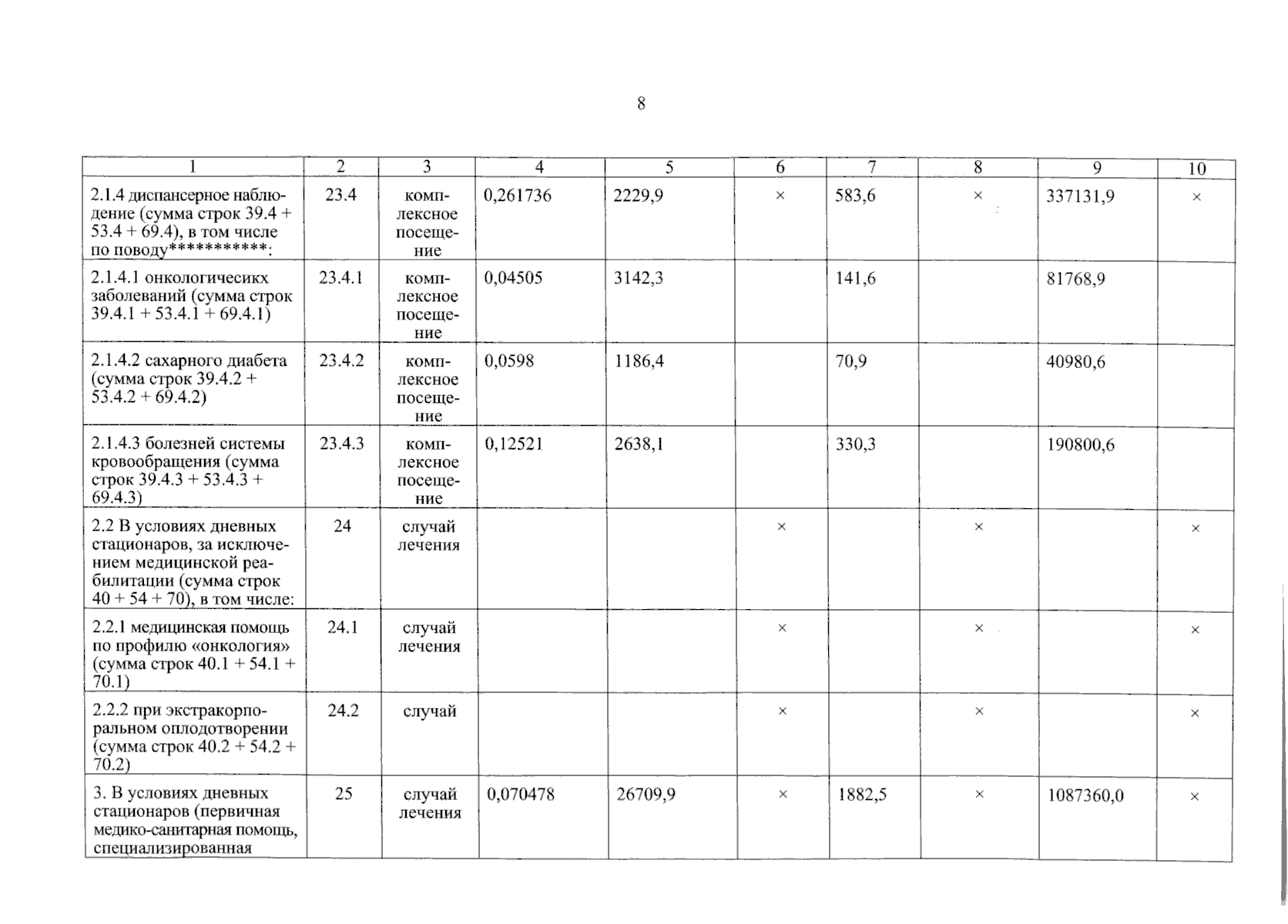 8

| 1 | 2 | 3 | 4 | 5 | 6 | 7 | 8 | 9 | 10 |
|---|---|---|---|---|---|---|---|---|---|
| 2.1.4 диспансерное наблюдение (сумма строк 39.4 + 53.4 + 69.4), в том числе по поводу***********: | 23.4 | комплексное посещение | 0,261736 | 2229,9 | × | 583,6 | × | 337131,9 | × |
| 2.1.4.1 онкологичесикх заболеваний (сумма строк 39.4.1 + 53.4.1 + 69.4.1) | 23.4.1 | комплексное посещение | 0,04505 | 3142,3 | | 141,6 | | 81768,9 | |
| 2.1.4.2 сахарного диабета (сумма строк 39.4.2 + 53.4.2 + 69.4.2) | 23.4.2 | комплексное посещение | 0,0598 | 1186,4 | | 70,9 | | 40980,6 | |
| 2.1.4.3 болезней системы кровообращения (сумма строк 39.4.3 + 53.4.3 + 69.4.3) | 23.4.3 | комплексное посещение | 0,12521 | 2638,1 | | 330,3 | | 190800,6 | |
| 2.2 В условиях дневных стационаров, за исключением медицинской реабилитации (сумма строк 40 + 54 + 70), в том числе: | 24 | случай лечения | | | × | | × | | × |
| 2.2.1 медицинская помощь по профилю «онкология» (сумма строк 40.1 + 54.1 + 70.1) | 24.1 | случай лечения | | | × | | × | | × |
| 2.2.2 при экстракорпоральном оплодотворении (сумма строк 40.2 + 54.2 + 70.2) | 24.2 | случай | | | × | | × | | × |
| 3. В условиях дневных стационаров (первичная медико-санитарная помощь, специализированная | 25 | случай лечения | 0,070478 | 26709,9 | × | 1882,5 | × | 1087360,0 | × |